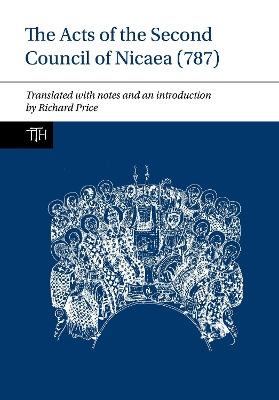 The Acts of the Second Council of Nicaea (787)

Translated with notes and an introduction by Richard Price

TTH